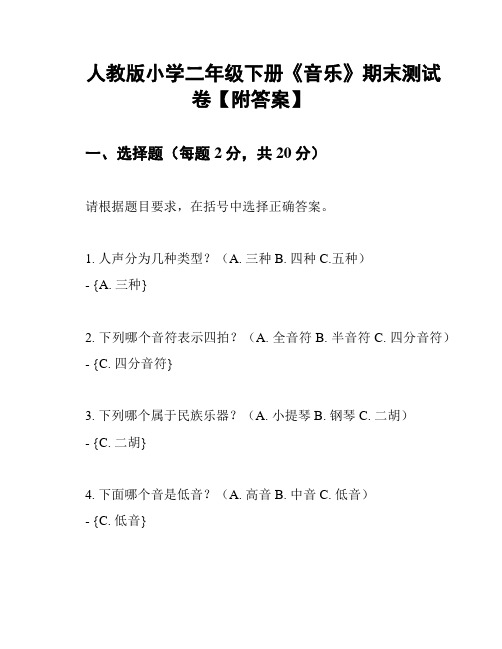 人教版小学二年级下册《音乐》期末测试卷【附答案】

一、选择题（每题 2 分，共 20 分）

请根据题目要求，在括号中选择正确答案。

1. 人声分为几种类型？（A. 三种 B. 四种 C.五种）
- {A. 三种}

2. 下列哪个音符表示四拍？（A. 全音符 B. 半音符 C. 四分音符）
- {C. 四分音符}

3. 下列哪个属于民族乐器？（A. 小提琴 B. 钢琴 C. 二胡）
- {C. 二胡}

4. 下面哪个音是低音？（A. 高音 B. 中音 C. 低音）
- {C. 低音}